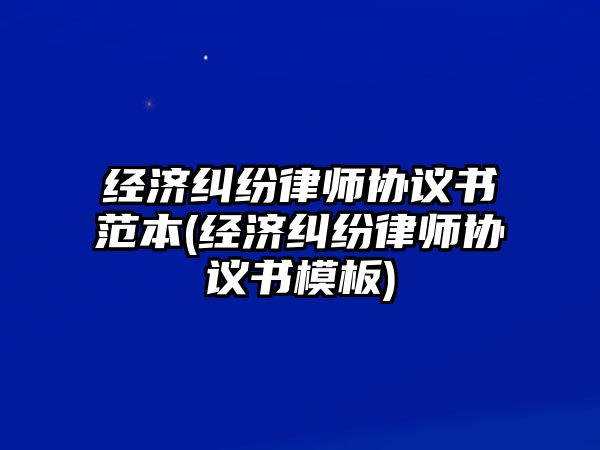 经济纠纷律师协议书范本(经济纠纷律师协议书模板)